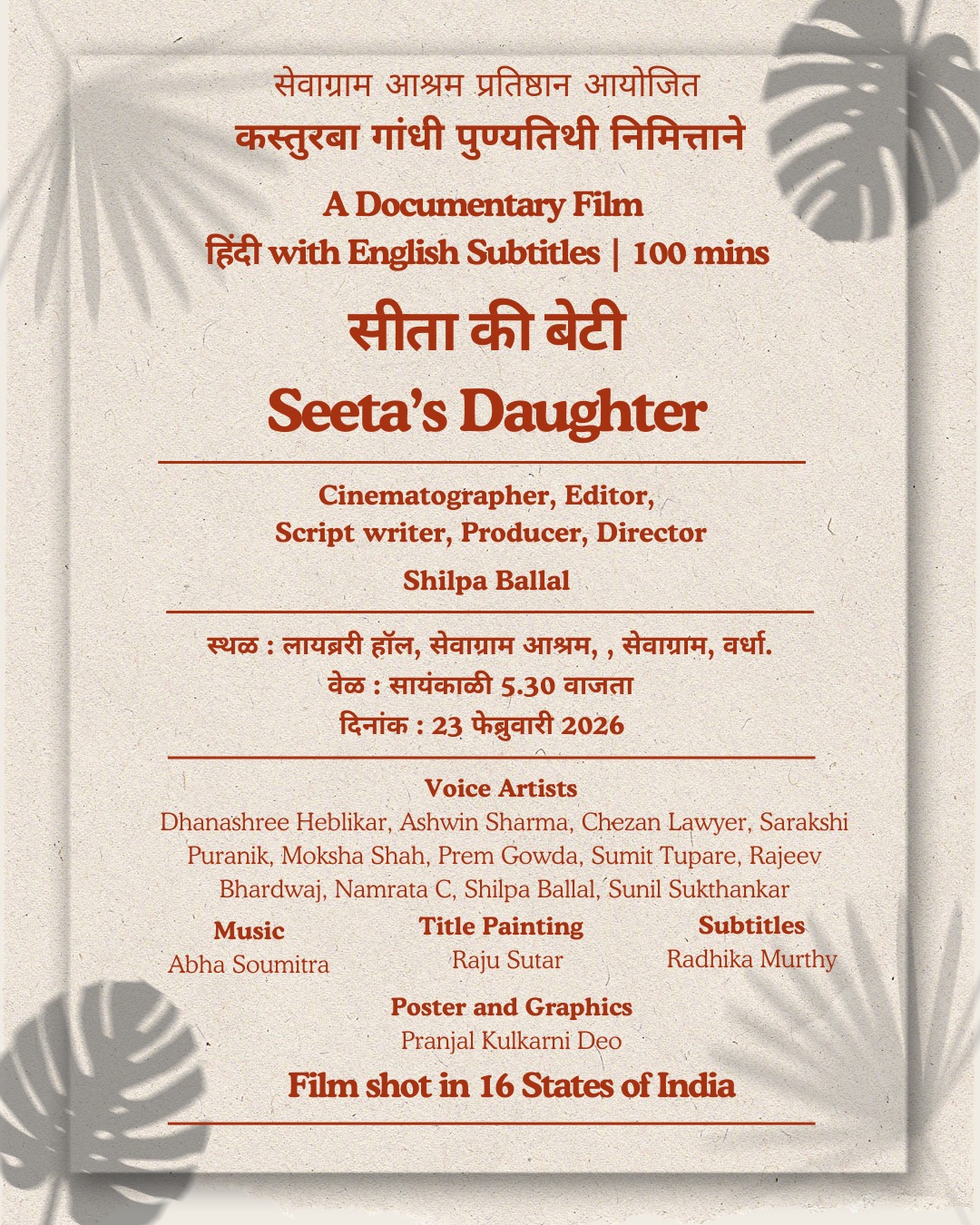 सेवाग्राम आश्रम प्रतिष्ठान आयोजित
कस्तुरबा गांधी पुण्यतिथी निमित्ताने

A Documentary Film
हिंदी with English Subtitles | 100 mins

सीता की बेटी
Seeta's Daughter

Cinematographer, Editor, Script writer, Producer, Director
Shilpa Ballal

स्थळ : लायब्ररी हॉल, सेवाग्राम आश्रम, , सेवाग्राम, वर्धा.
वेळ : सायंकाळी 5.30 वाजता
दिनांक : 23 फेब्रुवारी 2026

Voice Artists
Dhanashree Heblikar, Ashwin Sharma, Chezan Lawyer, Sarakshi Puranik, Moksha Shah, Prem Gowda, Sumit Tupare, Rajeev Bhardwaj, Namrata C, Shilpa Ballal, Sunil Sukthankar

Music
Abha Soumitra

Title Painting
Raju Sutar

Subtitles
Radhika Murthy

Poster and Graphics
Pranjal Kulkarni Deo

Film shot in 16 States of India